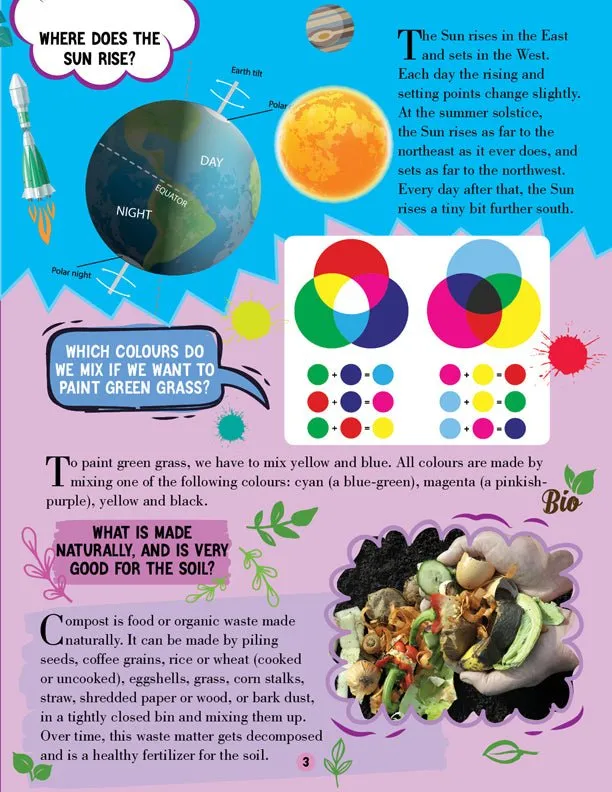 WHERE DOES THE SUN RISE?

Earth tilt

Polar

DAY

EQUATOR

NIGHT

Polar night

The Sun rises in the East and sets in the West. Each day the rising and setting points change slightly. At the summer solstice, the Sun rises as far to the northeast as it ever does, and sets as far to the northwest. Every day after that, the Sun rises a tiny bit further south.

WHICH COLOURS DO WE MIX IF WE WANT TO PAINT GREEN GRASS?

To paint green grass, we have to mix yellow and blue. All colours are made by mixing one of the following colours: cyan (a blue-green), magenta (a pinkish-purple), yellow and black.

Bio

WHAT IS MADE NATURALLY, AND IS VERY GOOD FOR THE SOIL?

Compost is food or organic waste made naturally. It can be made by piling seeds, coffee grains, rice or wheat (cooked or uncooked), eggshells, grass, corn stalks, straw, shredded paper or wood, or bark dust, in a tightly closed bin and mixing them up. Over time, this waste matter gets decomposed and is a healthy fertilizer for the soil.

3